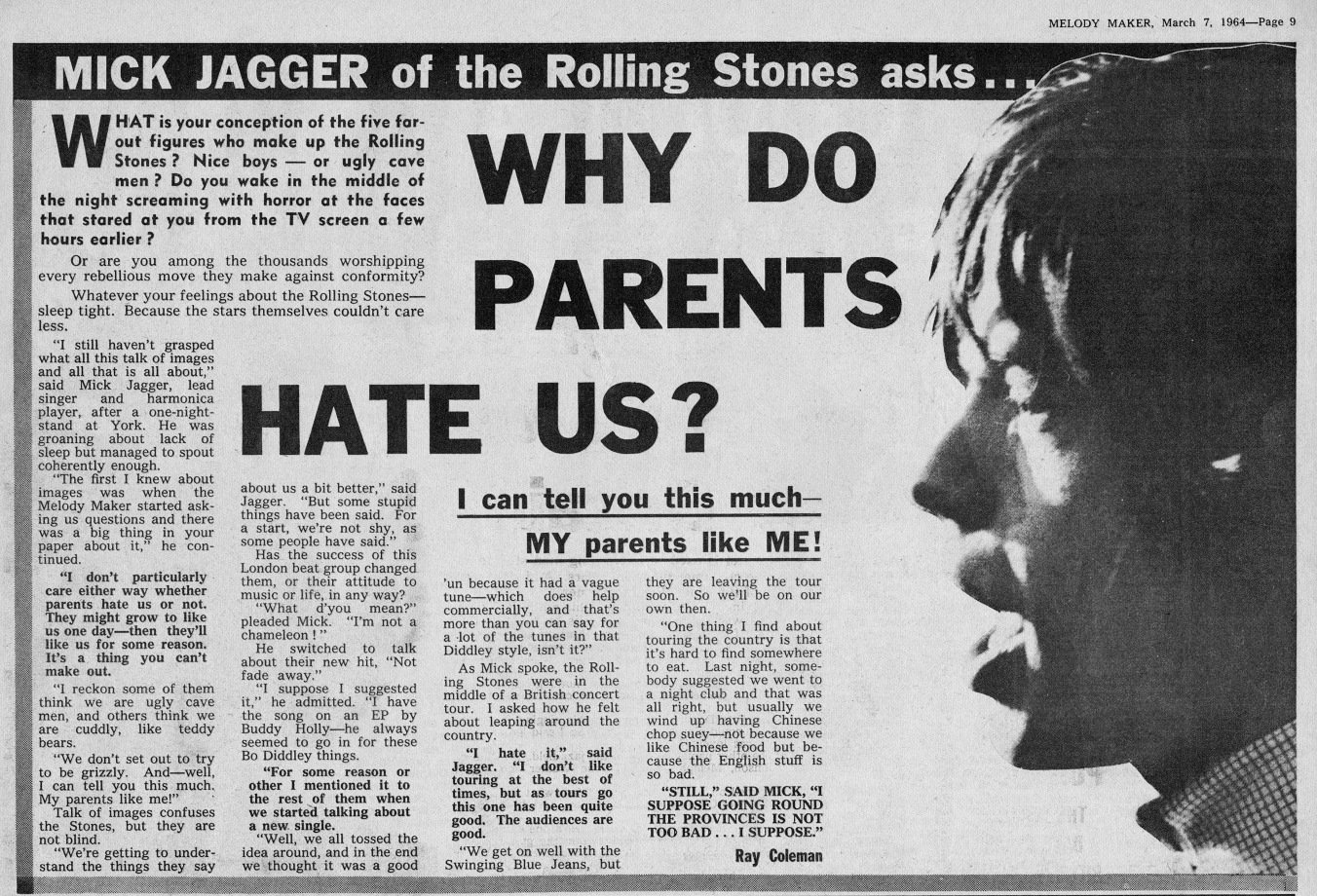 MELODY MAKER, March 7, 1964—Page 9

MICK JAGGER of the Rolling Stones asks...

WHY DO PARENTS HATE US?

WHAT is your conception of the five far-out figures who make up the Rolling Stones? Nice boys — or ugly cave men? Do you wake in the middle of the night screaming with horror at the faces that stared at you from the TV screen a few hours earlier?

Or are you among the thousands worshipping every rebellious move they make against conformity?

Whatever your feelings about the Rolling Stones—sleep tight. Because the stars themselves couldn't care less.

"I still haven't grasped what all this talk of images and all that is all about," said Mick Jagger, lead singer and harmonica player, after a one-night-stand at York. He was groaning about lack of sleep but managed to spout coherently enough.

"The first I knew about images was when the Melody Maker started asking us questions and there was a big thing in your paper about it," he continued.

"I don't particularly care either way whether parents hate us or not. They might grow to like us one day—then they'll like us for some reason. It's a thing you can't make out.

"I reckon some of them think we are ugly cave men, and others think we are cuddly, like teddy bears.

"We don't set out to try to be grizzly. And—well, I can tell you this much. My parents like me!"

Talk of images confuses the Stones, but they are not blind.

"We're getting to understand the things they say about us a bit better," said Jagger. "But some stupid things have been said. For a start, we're not shy, as some people have said."

Has the success of this London beat group changed them, or their attitude to music or life, in any way?

"What d'you mean?" pleaded Mick. "I'm not a chameleon!"

He switched to talk about their new hit, "Not fade away."

"I suppose I suggested it," he admitted. "I have the song on an EP by Buddy Holly—he always seemed to go in for these Bo Diddley things.

"For some reason or other I mentioned it to the rest of them when we started talking about a new single.

"Well, we all tossed the idea around, and in the end we thought it was a good

I can tell you this much—

MY parents like ME!

'un because it had a vague tune—which does help commercially, and that's more than you can say for a lot of the tunes in that Diddley style, isn't it?"

As Mick spoke, the Rolling Stones were in the middle of a British concert tour. I asked how he felt about leaping around the country.

"I hate it," said Jagger. "I don't like touring at the best of times, but as tours go this one has been quite good. The audiences are good.

"We get on well with the Swinging Blue Jeans, but they are leaving the tour soon. So we'll be on our own then.

"One thing I find about touring the country is that it's hard to find somewhere to eat. Last night, somebody suggested we went to a night club and that was all right, but usually we wind up having Chinese chop suey—not because we like Chinese food but because the English stuff is so bad.

"STILL," SAID MICK, "I SUPPOSE GOING ROUND THE PROVINCES IS NOT TOO BAD . . . I SUPPOSE."

Ray Coleman